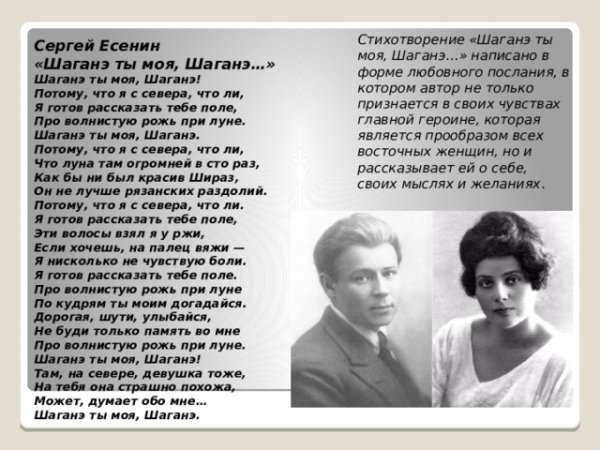 Сергей Есенин
«Шаганэ ты моя, Шаганэ…»
Шаганэ ты моя, Шаганэ!
Потому, что я с севера, что ли,
Я готов рассказать тебе поле,
Про волнистую рожь при луне.
Шаганэ ты моя, Шаганэ.
Потому, что я с севера, что ли,
Что луна там огромней в сто раз,
Как бы ни был красив Шираз,
Он не лучше рязанских раздолий.
Потому, что я с севера, что ли.
Я готов рассказать тебе поле,
Эти волосы взял я у ржи,
Если хочешь, на палец вяжи —
Я нисколько не чувствую боли.
Я готов рассказать тебе поле.
Про волнистую рожь при луне
По кудрям ты моим догадайся.
Дорогая, шути, улыбайся,
Не буди только память во мне
Про волнистую рожь при луне.
Шаганэ ты моя, Шаганэ!
Там, на севере, девушка тоже,
На тебя она страшно похожа,
Может, думает обо мне…
Шаганэ ты моя, Шаганэ.

Стихотворение «Шаганэ ты моя, Шаганэ…» написано в форме любовного послания, в котором автор не только признается в своих чувствах главной героине, которая является прообразом всех восточных женщин, но и рассказывает ей о себе, своих мыслях и желаниях.